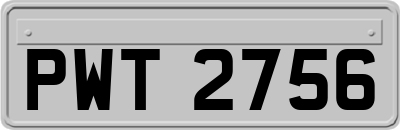 PWT 2756